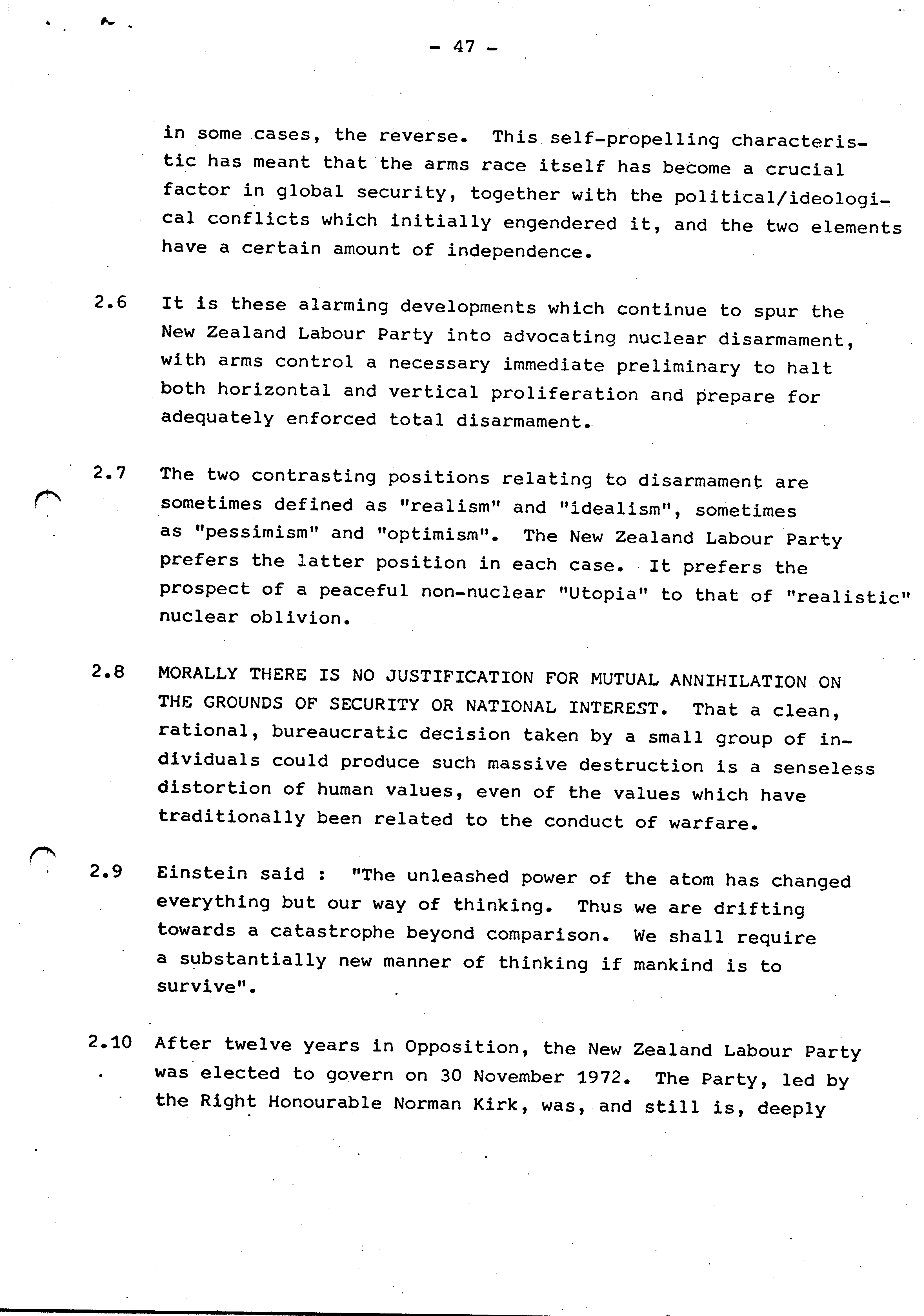 - 47 -

in some cases, the reverse. This self-propelling characteristic has meant that the arms race itself has become a crucial factor in global security, together with the political/ideological conflicts which initially engendered it, and the two elements have a certain amount of independence.

2.6 It is these alarming developments which continue to spur the New Zealand Labour Party into advocating nuclear disarmament, with arms control a necessary immediate preliminary to halt both horizontal and vertical proliferation and prepare for adequately enforced total disarmament.

2.7 The two contrasting positions relating to disarmament are sometimes defined as "realism" and "idealism", sometimes as "pessimism" and "optimism". The New Zealand Labour Party prefers the latter position in each case. It prefers the prospect of a peaceful non-nuclear "Utopia" to that of "realistic" nuclear oblivion.

2.8 MORALLY THERE IS NO JUSTIFICATION FOR MUTUAL ANNIHILATION ON THE GROUNDS OF SECURITY OR NATIONAL INTEREST. That a clean, rational, bureaucratic decision taken by a small group of individuals could produce such massive destruction is a senseless distortion of human values, even of the values which have traditionally been related to the conduct of warfare.

2.9 Einstein said : "The unleashed power of the atom has changed everything but our way of thinking. Thus we are drifting towards a catastrophe beyond comparison. We shall require a substantially new manner of thinking if mankind is to survive".

2.10 After twelve years in Opposition, the New Zealand Labour Party was elected to govern on 30 November 1972. The Party, led by the Right Honourable Norman Kirk, was, and still is, deeply